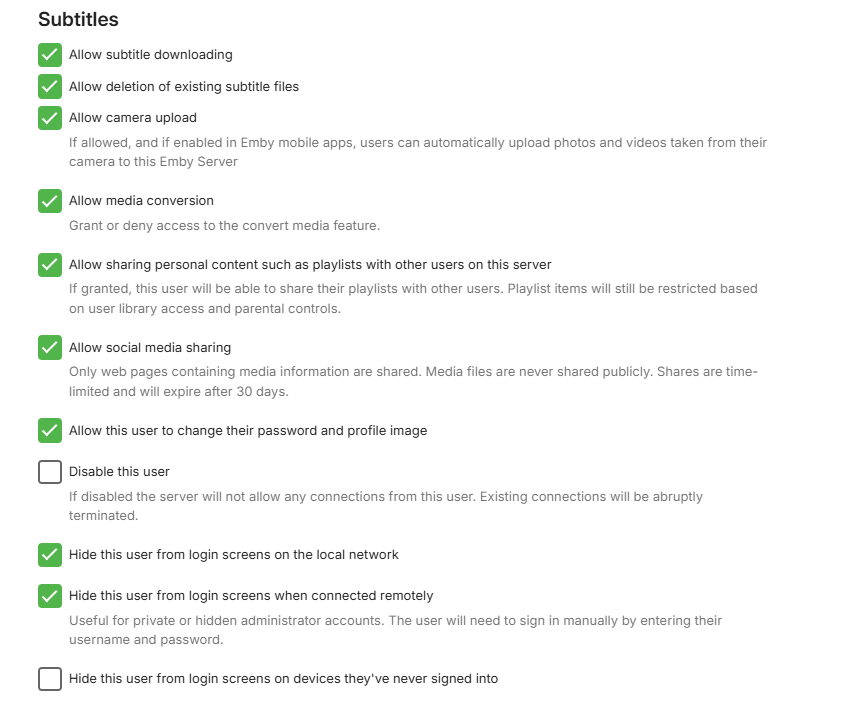 Subtitles

Allow subtitle downloading

Allow deletion of existing subtitle files

Allow camera upload

If allowed, and if enabled in Emby mobile apps, users can automatically upload photos and videos taken from their camera to this Emby Server

Allow media conversion

Grant or deny access to the convert media feature.

Allow sharing personal content such as playlists with other users on this server

If granted, this user will be able to share their playlists with other users. Playlist items will still be restricted based on user library access and parental controls.

Allow social media sharing

Only web pages containing media information are shared. Media files are never shared publicly. Shares are time-limited and will expire after 30 days.

Allow this user to change their password and profile image

Disable this user

If disabled the server will not allow any connections from this user. Existing connections will be abruptly terminated.

Hide this user from login screens on the local network

Hide this user from login screens when connected remotely

Useful for private or hidden administrator accounts. The user will need to sign in manually by entering their username and password.

Hide this user from login screens on devices they've never signed into